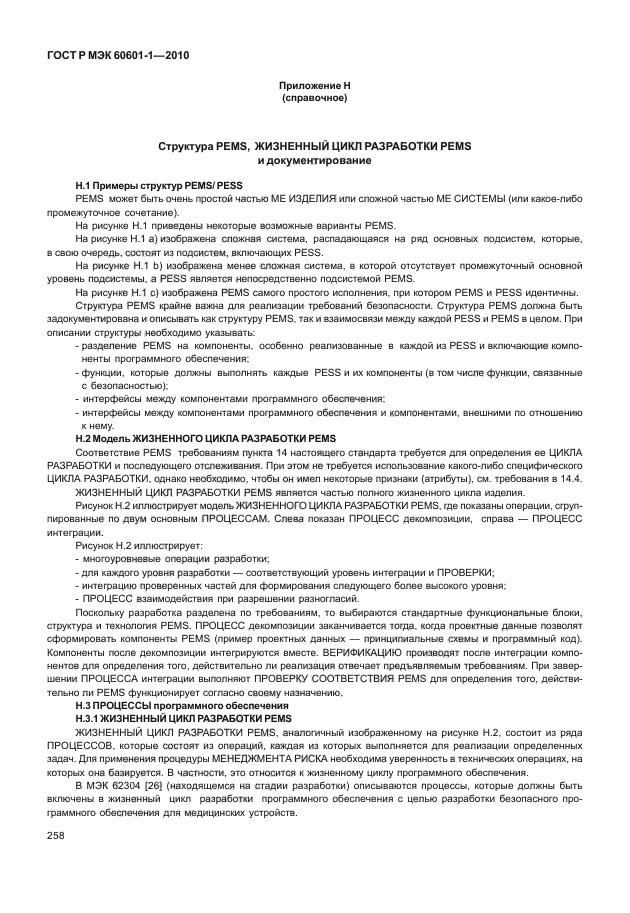 ГОСТ Р МЭК 60601-1—2010

Приложение Н
(справочное)

Структура PEMS, ЖИЗНЕННЫЙ ЦИКЛ РАЗРАБОТКИ PEMS
и документирование

Н.1 Примеры структур PEMS/ PESS

PEMS может быть очень простой частью МЕ ИЗДЕЛИЯ или сложной частью МЕ СИСТЕМЫ (или какое-либо промежуточное сочетание).

На рисунке Н.1 приведены некоторые возможные варианты PEMS.

На рисунке Н.1 а) изображена сложная система, распадающаяся на ряд основных подсистем, которые, в свою очередь, состоят из подсистем, включающих PESS.

На рисунке Н.1 b) изображена менее сложная система, в которой отсутствует промежуточный основной уровень подсистемы, а PESS является непосредственно подсистемой PEMS.

На рисунке Н.1 с) изображена PEMS самого простого исполнения, при котором PEMS и PESS идентичны.

Структура PEMS крайне важна для реализации требований безопасности. Структура PEMS должна быть задокументирована и описывать как структуру PEMS, так и взаимосвязи между каждой PESS и PEMS в целом. При описании структуры необходимо указывать:

- разделение PEMS на компоненты, особенно реализованные в каждой из PESS и включающие компоненты программного обеспечения;
- функции, которые должны выполнять каждые PESS и их компоненты (в том числе функции, связанные с безопасностью);
- интерфейсы между компонентами программного обеспечения;
- интерфейсы между компонентами программного обеспечения и компонентами, внешними по отношению к нему.

Н.2 Модель ЖИЗНЕННОГО ЦИКЛА РАЗРАБОТКИ PEMS

Соответствие PEMS требованиям пункта 14 настоящего стандарта требуется для определения ее ЦИКЛА РАЗРАБОТКИ и последующего отслеживания. При этом не требуется использование какого-либо специфического ЦИКЛА РАЗРАБОТКИ, однако необходимо, чтобы он имел некоторые признаки (атрибуты), см. требования в 14.4.

ЖИЗНЕННЫЙ ЦИКЛ РАЗРАБОТКИ PEMS является частью полного жизненного цикла изделия.

Рисунок Н.2 иллюстрирует модель ЖИЗНЕННОГО ЦИКЛА РАЗРАБОТКИ PEMS, где показаны операции, сгруппированные по двум основным ПРОЦЕССАМ. Слева показан ПРОЦЕСС декомпозиции, справа — ПРОЦЕСС интеграции.

Рисунок Н.2 иллюстрирует:

- многоуровневые операции разработки;
- для каждого уровня разработки — соответствующий уровень интеграции и ПРОВЕРКИ;
- интеграцию проверенных частей для формирования следующего более высокого уровня;
- ПРОЦЕСС взаимодействия при разрешении разногласий.

Поскольку разработка разделена по требованиям, то выбираются стандартные функциональные блоки, структура и технология PEMS. ПРОЦЕСС декомпозиции заканчивается тогда, когда проектные данные позволят сформировать компоненты PEMS (пример проектных данных — принципиальные схемы и программный код). Компоненты после декомпозиции интегрируются вместе. ВЕРИФИКАЦИЮ производят после интеграции компонентов для определения того, действительно ли реализация отвечает предъявляемым требованиям. При завершении ПРОЦЕССА интеграции выполняют ПРОВЕРКУ СООТВЕТСТВИЯ PEMS для определения того, действительно ли PEMS функционирует согласно своему назначению.

Н.3 ПРОЦЕССЫ программного обеспечения

Н.3.1 ЖИЗНЕННЫЙ ЦИКЛ РАЗРАБОТКИ PEMS

ЖИЗНЕННЫЙ ЦИКЛ РАЗРАБОТКИ PEMS, аналогичный изображенному на рисунке Н.2, состоит из ряда ПРОЦЕССОВ, которые состоят из операций, каждая из которых выполняется для реализации определенных задач. Для применения процедуры МЕНЕДЖМЕНТА РИСКА необходима уверенность в технических операциях, на которых она базируется. В частности, это относится к жизненному циклу программного обеспечения.

В МЭК 62304 [26] (находящемся на стадии разработки) описываются процессы, которые должны быть включены в жизненный цикл разработки программного обеспечения с целью разработки безопасного программного обеспечения для медицинских устройств.

258